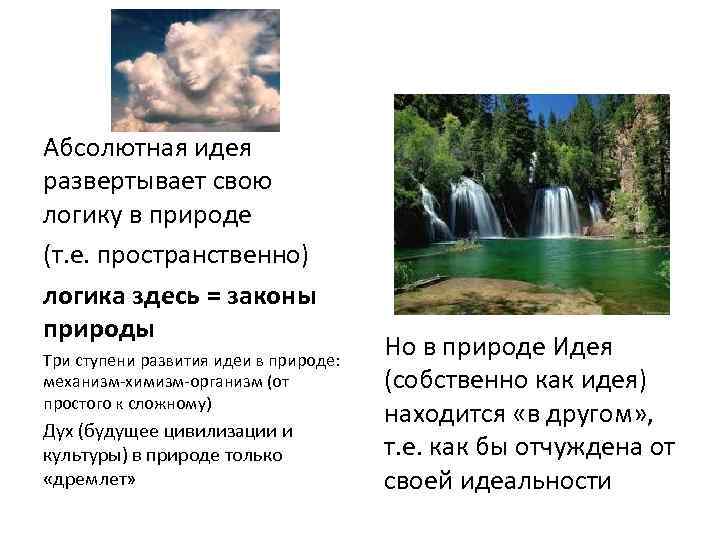 Абсолютная идея развертывает свою логику в природе

(т.е. пространственно)

логика здесь = законы природы

Три ступени развития идеи в природе: механизм-химизм-организм (от простого к сложному)

Дух (будущее цивилизации и культуры) в природе только «дремлет»

Но в природе Идея (собственно как идея) находится «в другом», т.е. как бы отчуждена от своей идеальности